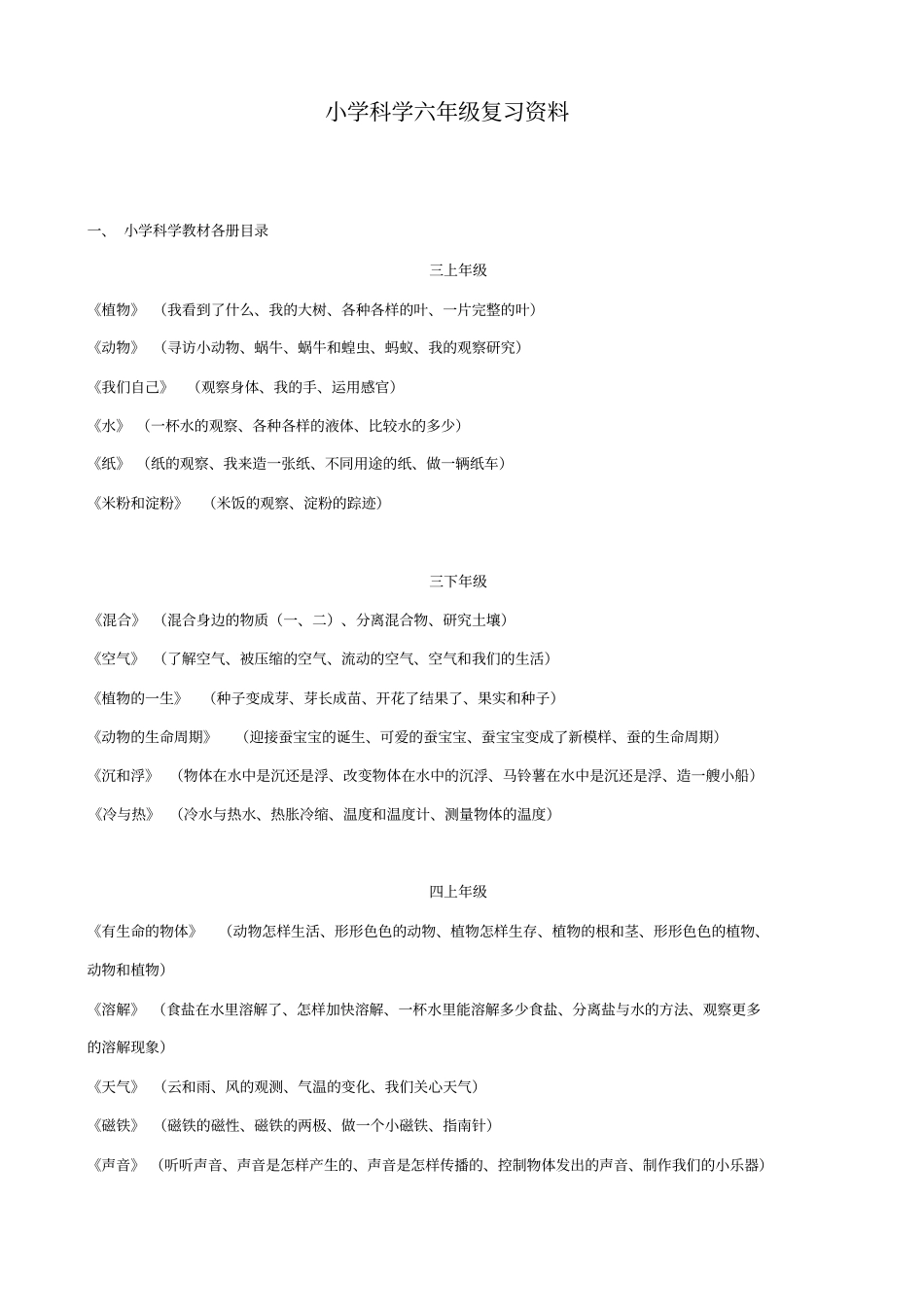 小学科学六年级复习资料

一、 小学科学教材各册目录

三上年级

《植物》 （我看到了什么、我的大树、各种各样的叶、一片完整的叶）

《动物》 （寻访小动物、蜗牛、蜗牛和蝗虫、蚂蚁、我的观察研究）

《我们自己》 （观察身体、我的手、运用感官）

《水》 （一杯水的观察、各种各样的液体、比较水的多少）

《纸》 （纸的观察、我来造一张纸、不同用途的纸、做一辆纸车）

《米粉和淀粉》 （米饭的观察、淀粉的踪迹）

三下年级

《混合》 （混合身边的物质（一、二）、分离混合物、研究土壤）

《空气》 （了解空气、被压缩的空气、流动的空气、空气和我们的生活）

《植物的一生》 （种子变成芽、芽长成苗、开花了结果了、果实和种子）

《动物的生命周期》 （迎接蚕宝宝的诞生、可爱的蚕宝宝、蚕宝宝变成了新模样、蚕的生命周期）

《沉和浮》 （物体在水中是沉还是浮、改变物体在水中的沉浮、马铃薯在水中是沉还是浮、造一艘小船）

《冷与热》 （冷水与热水、热胀冷缩、温度和温度计、测量物体的温度）

四上年级

《有生命的物体》 （动物怎样生活、形形色色的动物、植物怎样生存、植物的根和茎、形形色色的植物、动物和植物）

《溶解》 （食盐在水里溶解了、怎样加快溶解、一杯水里能溶解多少食盐、分离盐与水的方法、观察更多的溶解现象）

《天气》 （云和雨、风的观测、气温的变化、我们关心天气）

《磁铁》 （磁铁的磁性、磁铁的两极、做一个小磁铁、指南针）

《声音》 （听听声音、声音是怎样产生的、声音是怎样传播的、控制物体发出的声音、制作我们的小乐器）